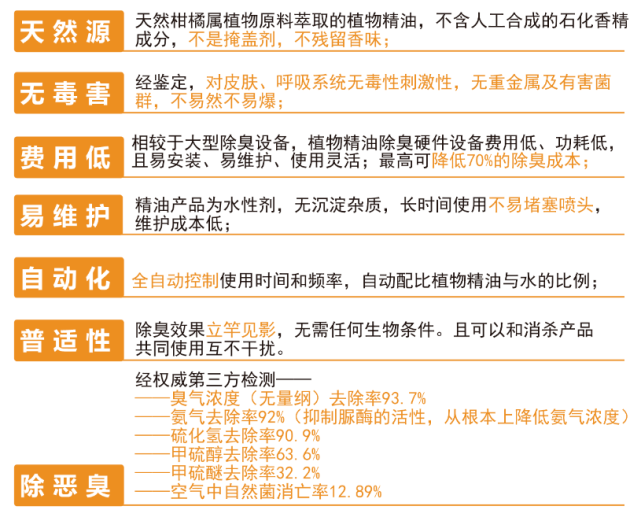 天然源

天然柑橘属植物原料萃取的植物精油，不含人工合成的石化香精成分，不是掩盖剂，不残留香味；

无毒害

经鉴定，对皮肤、呼吸系统无毒性刺激性，无重金属及有害菌群，不易然不易爆；

费用低

相较于大型除臭设备，植物精油除臭硬件设备费用低、功耗低，且易安装、易维护、使用灵活；最高可降低70%的除臭成本；

易维护

精油产品为水性剂，无沉淀杂质，长时间使用不易堵塞喷头，维护成本低；

自动化

全自动控制使用时间和频率，自动配比植物精油与水的比例；

普适性

除臭效果立竿见影，无需任何生物条件。且可以和消杀产品共同使用互不干扰。

除恶臭

经权威第三方检测——
——臭气浓度（无量纲）去除率93.7%
——氨气去除率92%（抑制脲酶的活性，从根本上降低氨气浓度）
——硫化氢去除率90.9%
——甲硫醇去除率63.6%
——甲硫醚去除率32.2%
——空气中自然菌消亡率12.89%